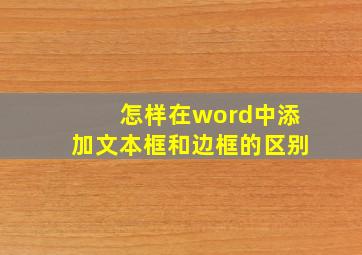 怎样在word中添加文本框和边框的区别